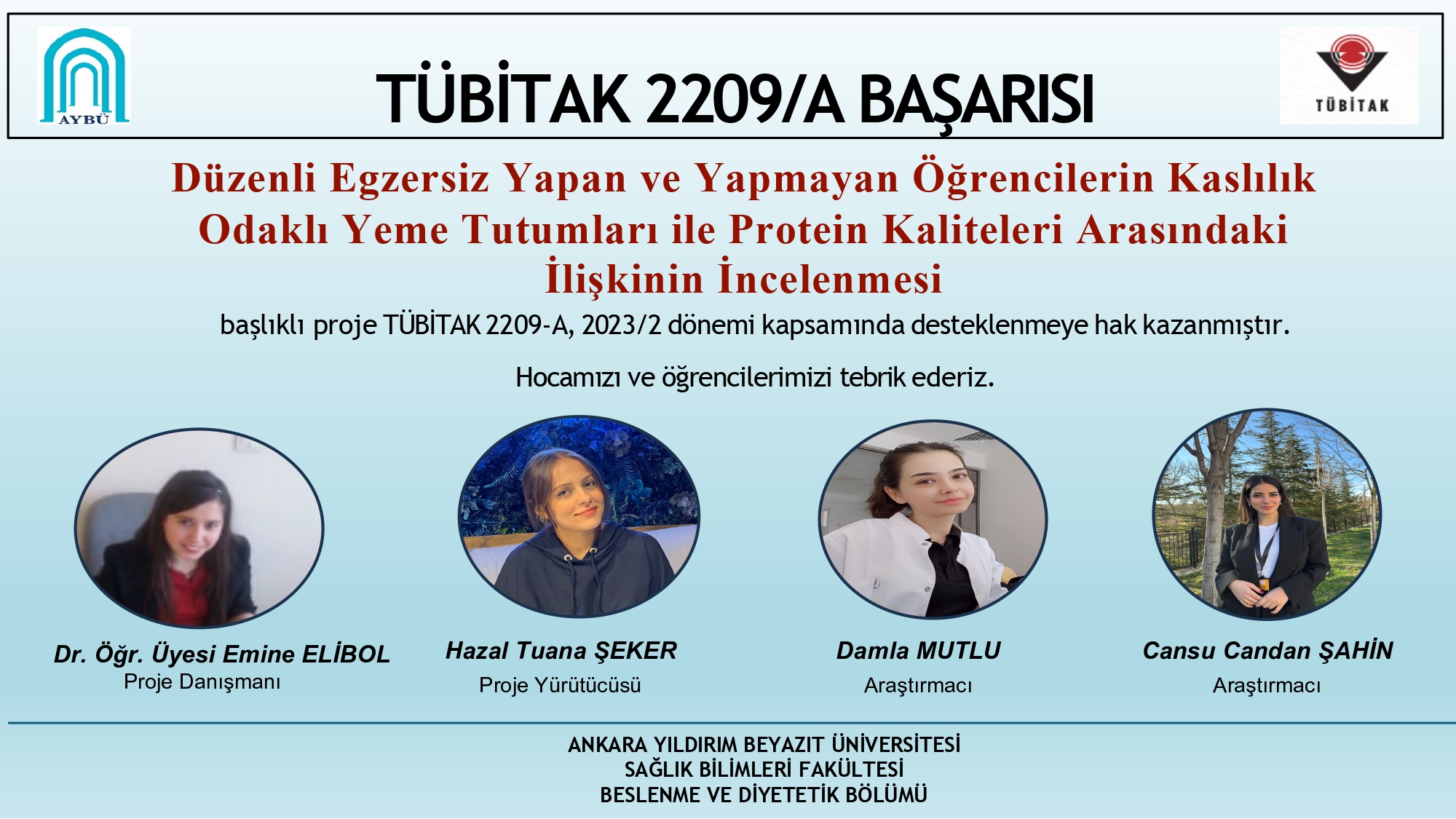 AYBÜ

TÜBİTAK 2209/A BAŞARISI

TÜBİTAK

Düzenli Egzersiz Yapan ve Yapmayan Öğrencilerin Kaslılık Odaklı Yeme Tutumları ile Protein Kaliteleri Arasındaki İlişkinin İncelenmesi

başlıklı proje TÜBİTAK 2209-A, 2023/2 dönemi kapsamında desteklenmeye hak kazanmıştır.

Hocamızı ve öğrencilerimizi tebrik ederiz.

Dr. Öğr. Üyesi Emine ELİBOL
Proje Danışmanı

Hazal Tuana ŞEKER
Proje Yürütücüsü

Damla MUTLU
Araştırmacı

Cansu Candan ŞAHİN
Araştırmacı

ANKARA YILDIRIM BEYAZIT ÜNİVERSİTESİ
SAĞLIK BİLİMLERİ FAKÜLTESİ
BESLENME VE DİYETETİK BÖLÜMÜ